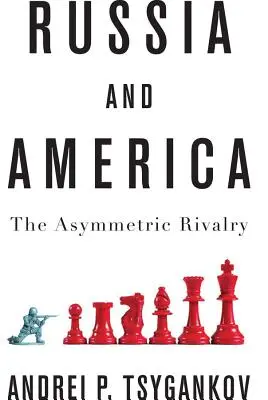 RUSSIA

AND

AMERICA

The Asymmetric Rivalry

ANDREI P. TSYGANKOV